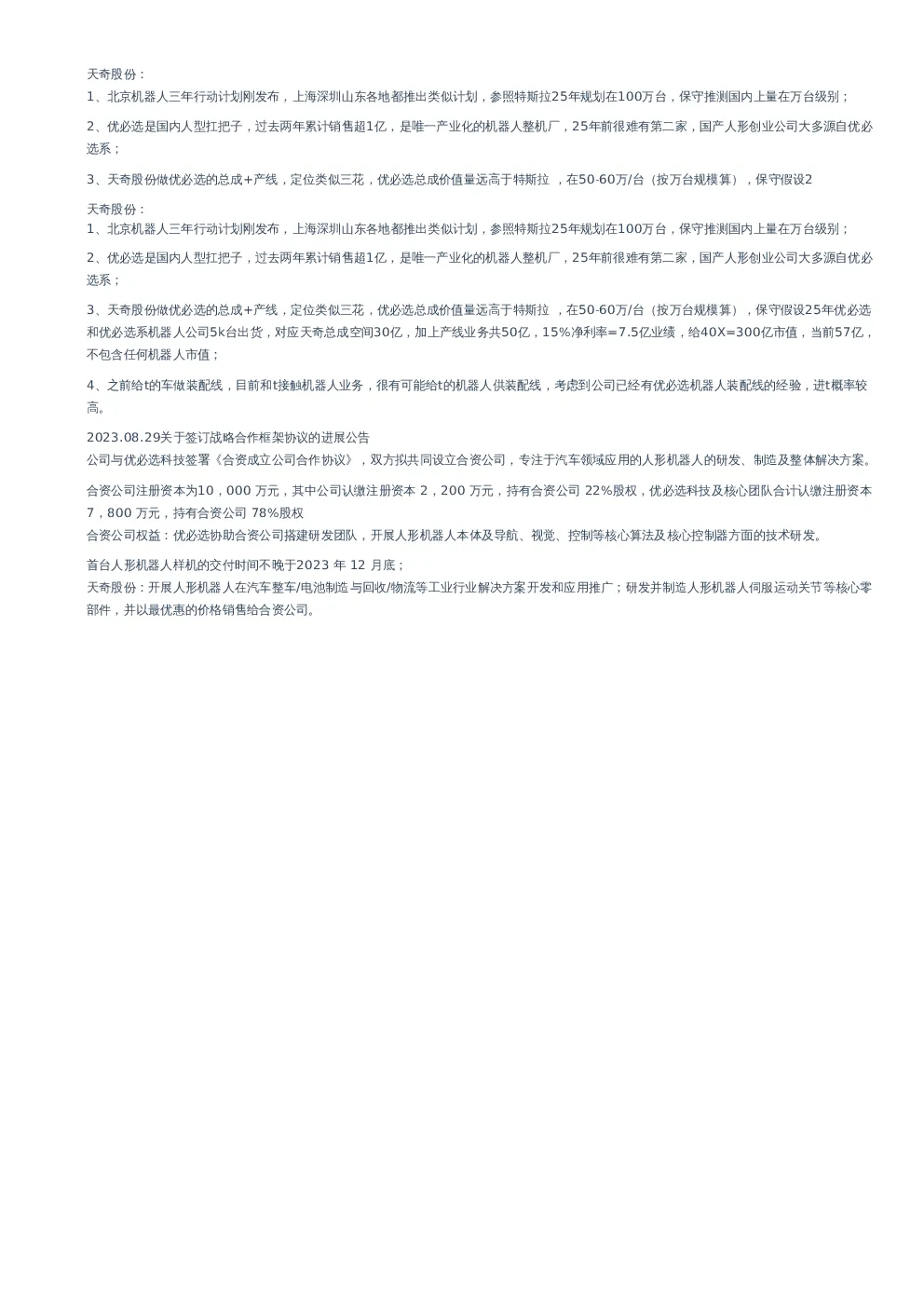 天奇股份：
1、北京机器人三年行动计划刚发布，上海深圳山东各地都推出类似计划，参照特斯拉25年规划在100万台，保守推测国内上量在万台级别；

2、优必选是国内人型扛把子，过去两年累计销售超1亿，是唯一产业化的机器人整机厂，25年前很难有第二家，国产人形创业公司大多源自优必选系；

3、天奇股份做优必选的总成+产线，定位类似三花，优必选总成价值量远高于特斯拉 ，在50-60万/台（按万台规模算），保守假设2

天奇股份：
1、北京机器人三年行动计划刚发布，上海深圳山东各地都推出类似计划，参照特斯拉25年规划在100万台，保守推测国内上量在万台级别；

2、优必选是国内人型扛把子，过去两年累计销售超1亿，是唯一产业化的机器人整机厂，25年前很难有第二家，国产人形创业公司大多源自优必选系；

3、天奇股份做优必选的总成+产线，定位类似三花，优必选总成价值量远高于特斯拉 ，在50-60万/台（按万台规模算），保守假设25年优必选和优必选系机器人公司5k台出货，对应天奇总成空间30亿，加上产线业务共50亿，15%净利率=7.5亿业绩，给40X=300亿市值，当前57亿，不包含任何机器人市值；

4、之前给t的车做装配线，目前和t接触机器人业务，很有可能给t的机器人供装配线，考虑到公司已经有优必选机器人装配线的经验，进t概率较高。

2023.08.29关于签订战略合作框架协议的进展公告
公司与优必选科技签署《合资成立公司合作协议》，双方拟共同设立合资公司，专注于汽车领域应用的人形机器人的研发、制造及整体解决方案。

合资公司注册资本为10，000 万元，其中公司认缴注册资本 2，200 万元，持有合资公司 22%股权，优必选科技及核心团队合计认缴注册资本 7，800 万元，持有合资公司 78%股权
合资公司权益：优必选协助合资公司搭建研发团队，开展人形机器人本体及导航、视觉、控制等核心算法及核心控制器方面的技术研发。

首台人形机器人样机的交付时间不晚于2023 年 12 月底；
天奇股份：开展人形机器人在汽车整车/电池制造与回收/物流等工业行业解决方案开发和应用推广；研发并制造人形机器人伺服运动关节等核心零部件，并以最优惠的价格销售给合资公司。